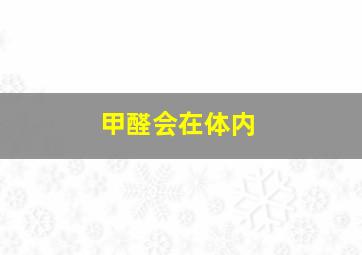 甲醛会在体内